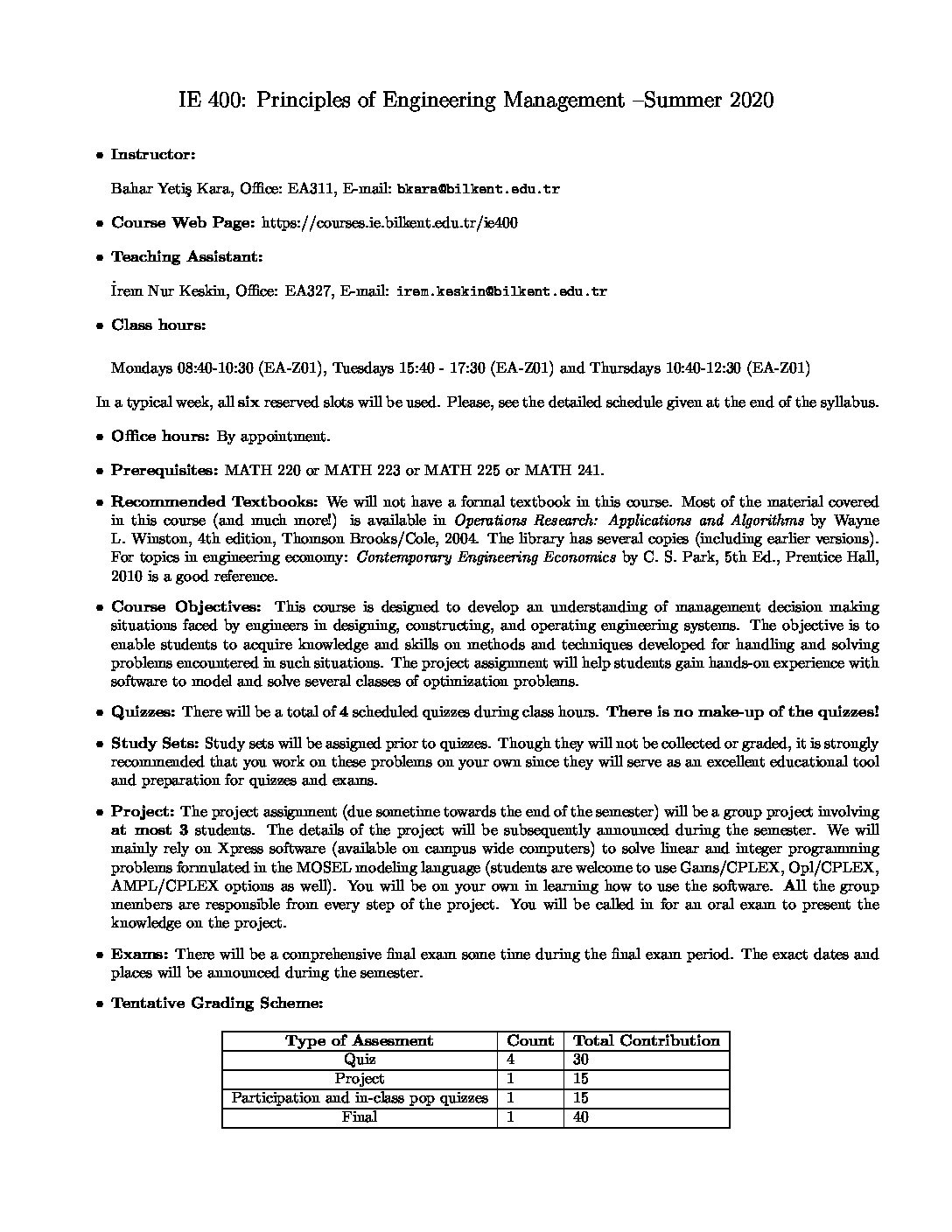 IE 400: Principles of Engineering Management –Summer 2020

• Instructor:

Bahar Yetiş Kara, Office: EA311, E-mail: bkara@bilkent.edu.tr

• Course Web Page: https://courses.ie.bilkent.edu.tr/ie400

• Teaching Assistant:

İrem Nur Keskin, Office: EA327, E-mail: irem.keskin@bilkent.edu.tr

• Class hours:

Mondays 08:40-10:30 (EA-Z01), Tuesdays 15:40 - 17:30 (EA-Z01) and Thursdays 10:40-12:30 (EA-Z01)

In a typical week, all six reserved slots will be used. Please, see the detailed schedule given at the end of the syllabus.

• Office hours: By appointment.

• Prerequisites: MATH 220 or MATH 223 or MATH 225 or MATH 241.

• Recommended Textbooks: We will not have a formal textbook in this course. Most of the material covered in this course (and much more!) is available in Operations Research: Applications and Algorithms by Wayne L. Winston, 4th edition, Thomson Brooks/Cole, 2004. The library has several copies (including earlier versions). For topics in engineering economy: Contemporary Engineering Economics by C. S. Park, 5th Ed., Prentice Hall, 2010 is a good reference.

• Course Objectives: This course is designed to develop an understanding of management decision making situations faced by engineers in designing, constructing, and operating engineering systems. The objective is to enable students to acquire knowledge and skills on methods and techniques developed for handling and solving problems encountered in such situations. The project assignment will help students gain hands-on experience with software to model and solve several classes of optimization problems.

• Quizzes: There will be a total of 4 scheduled quizzes during class hours. There is no make-up of the quizzes!

• Study Sets: Study sets will be assigned prior to quizzes. Though they will not be collected or graded, it is strongly recommended that you work on these problems on your own since they will serve as an excellent educational tool and preparation for quizzes and exams.

• Project: The project assignment (due sometime towards the end of the semester) will be a group project involving at most 3 students. The details of the project will be subsequently announced during the semester. We will mainly rely on Xpress software (available on campus wide computers) to solve linear and integer programming problems formulated in the MOSEL modeling language (students are welcome to use Gams/CPLEX, Opl/CPLEX, AMPL/CPLEX options as well). You will be on your own in learning how to use the software. All the group members are responsible from every step of the project. You will be called in for an oral exam to present the knowledge on the project.

• Exams: There will be a comprehensive final exam some time during the final exam period. The exact dates and places will be announced during the semester.

• Tentative Grading Scheme:

| Type of Assesment | Count | Total Contribution |
|---|---|---|
| Quiz | 4 | 30 |
| Project | 1 | 15 |
| Participation and in-class pop quizzes | 1 | 15 |
| Final | 1 | 40 |